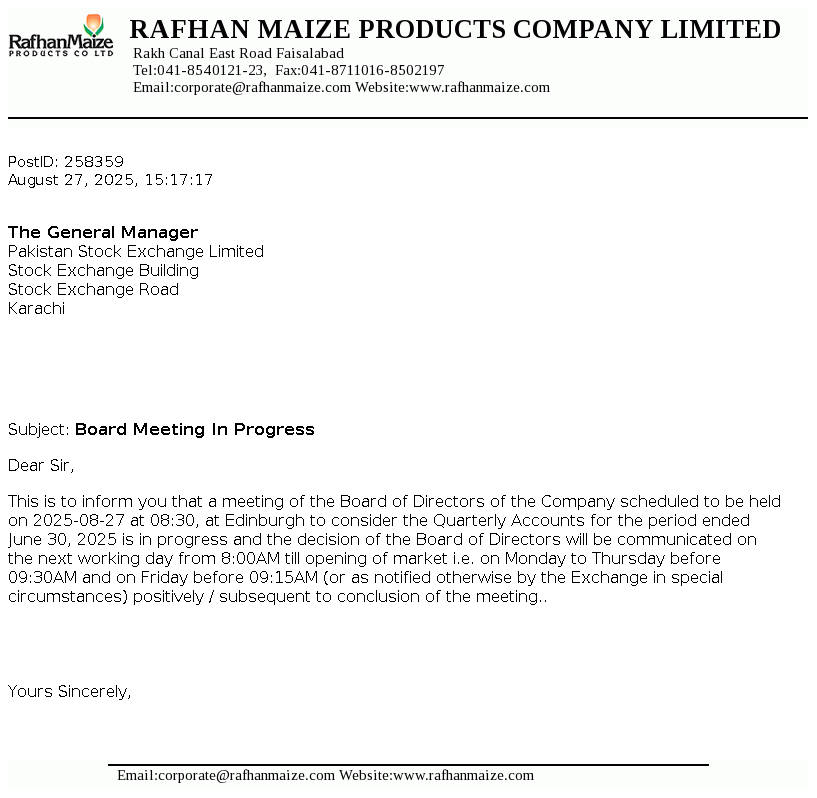 RafhanMaize
PRODUCTS CO LTD

RAFHAN MAIZE PRODUCTS COMPANY LIMITED
Rakh Canal East Road Faisalabad
Tel:041-8540121-23, Fax:041-8711016-8502197
Email:corporate@rafhanmaize.com Website:www.rafhanmaize.com

PostID: 258359
August 27, 2025, 15:17:17

The General Manager
Pakistan Stock Exchange Limited
Stock Exchange Building
Stock Exchange Road
Karachi

Subject: Board Meeting In Progress

Dear Sir,

This is to inform you that a meeting of the Board of Directors of the Company scheduled to be held on 2025-08-27 at 08:30, at Edinburgh to consider the Quarterly Accounts for the period ended June 30, 2025 is in progress and the decision of the Board of Directors will be communicated on the next working day from 8:00AM till opening of market i.e. on Monday to Thursday before 09:30AM and on Friday before 09:15AM (or as notified otherwise by the Exchange in special circumstances) positively / subsequent to conclusion of the meeting..

Yours Sincerely,

Email:corporate@rafhanmaize.com Website:www.rafhanmaize.com